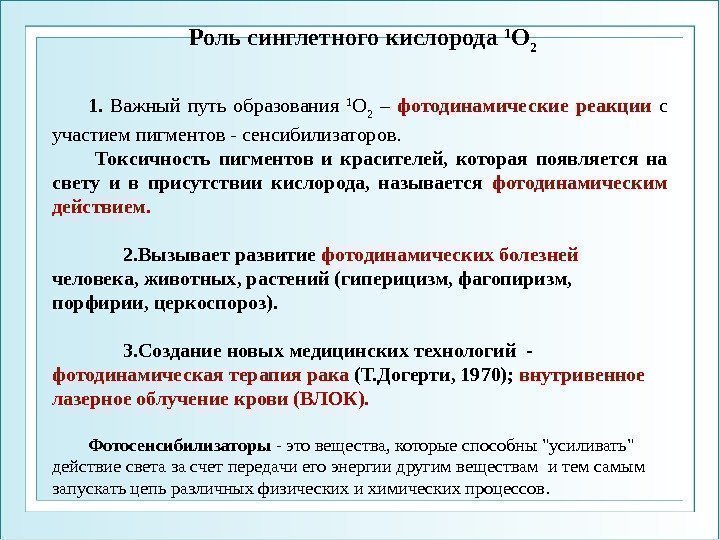 Роль синглетного кислорода $^1O_2$

1. Важный путь образования $^1O_2$ – фотодинамические реакции с участием пигментов - сенсибилизаторов.

Токсичность пигментов и красителей, которая появляется на свету и в присутствии кислорода, называется фотодинамическим действием.

2.Вызывает развитие фотодинамических болезней человека, животных, растений (гиперицизм, фагопиризм, порфирии, церкоспороз).

3.Создание новых медицинских технологий - фотодинамическая терапия рака (Т.Догерти, 1970); внутривенное лазерное облучение крови (ВЛОК).

Фотосенсибилизаторы - это вещества, которые способны "усиливать" действие света за счет передачи его энергии другим веществам и тем самым запускать цепь различных физических и химических процессов.